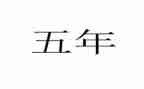 五年